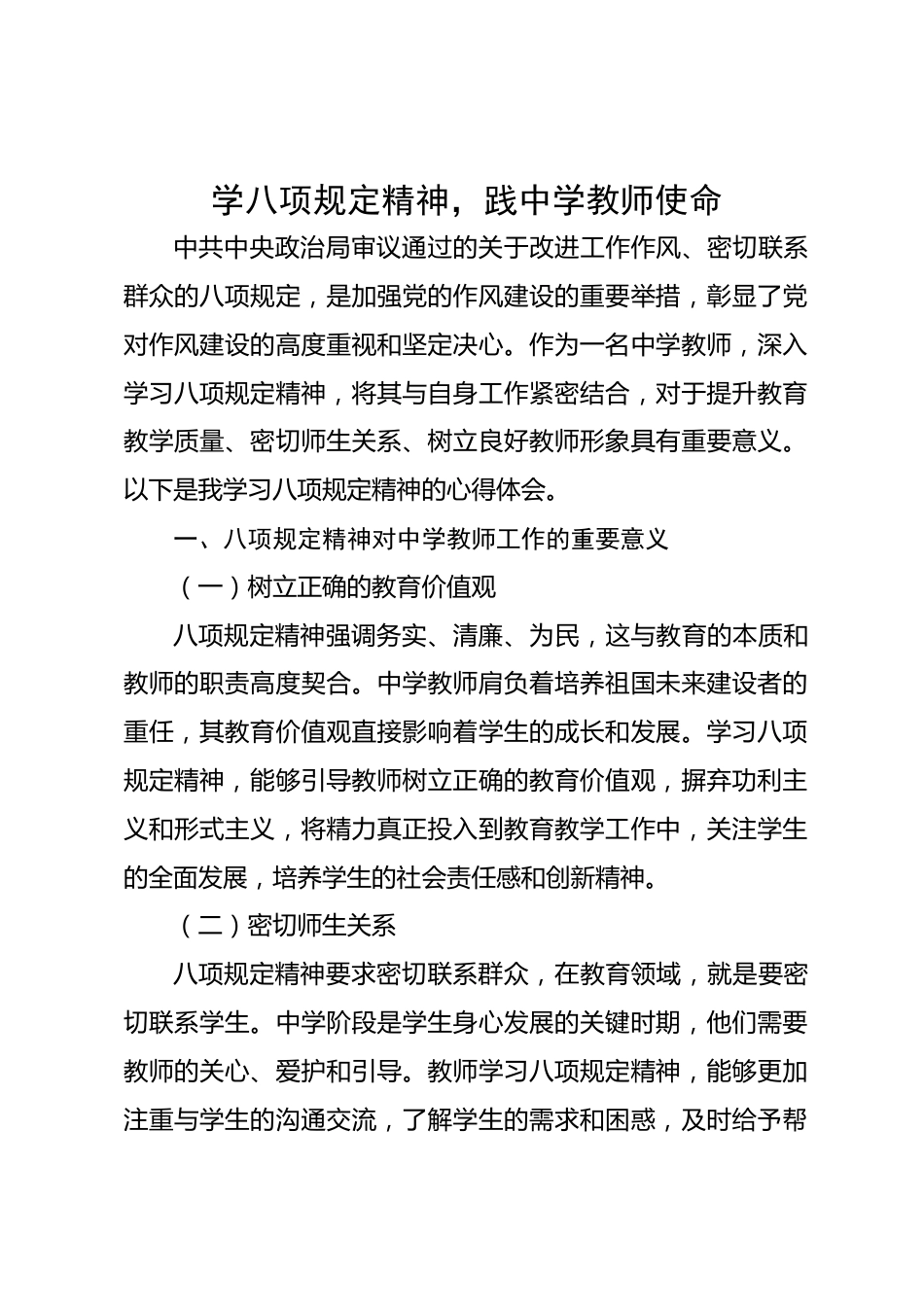 学八项规定精神，践中学教师使命

中共中央政治局审议通过的关于改进工作作风、密切联系群众的八项规定，是加强党的作风建设的重要举措，彰显了党对作风建设的高度重视和坚定决心。作为一名中学教师，深入学习八项规定精神，将其与自身工作紧密结合，对于提升教育教学质量、密切师生关系、树立良好教师形象具有重要意义。以下是我学习八项规定精神的心得体会。

一、八项规定精神对中学教师工作的重要意义

（一）树立正确的教育价值观

八项规定精神强调务实、清廉、为民，这与教育的本质和教师的职责高度契合。中学教师肩负着培养祖国未来建设者的重任，其教育价值观直接影响着学生的成长和发展。学习八项规定精神，能够引导教师树立正确的教育价值观，摒弃功利主义和形式主义，将精力真正投入到教育教学工作中，关注学生的全面发展，培养学生的社会责任感和创新精神。

（二）密切师生关系

八项规定精神要求密切联系群众，在教育领域，就是要密切联系学生。中学阶段是学生身心发展的关键时期，他们需要教师的关心、爱护和引导。教师学习八项规定精神，能够更加注重与学生的沟通交流，了解学生的需求和困惑，及时给予帮